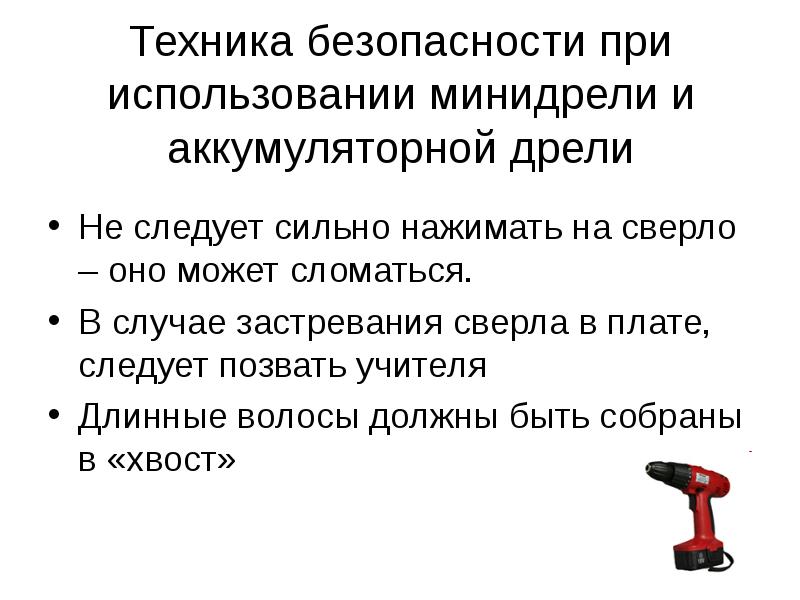 Техника безопасности при использовании минидрели и аккумуляторной дрели

• Не следует сильно нажимать на сверло – оно может сломаться.
• В случае застревания сверла в плате, следует позвать учителя
• Длинные волосы должны быть собраны в «хвост»